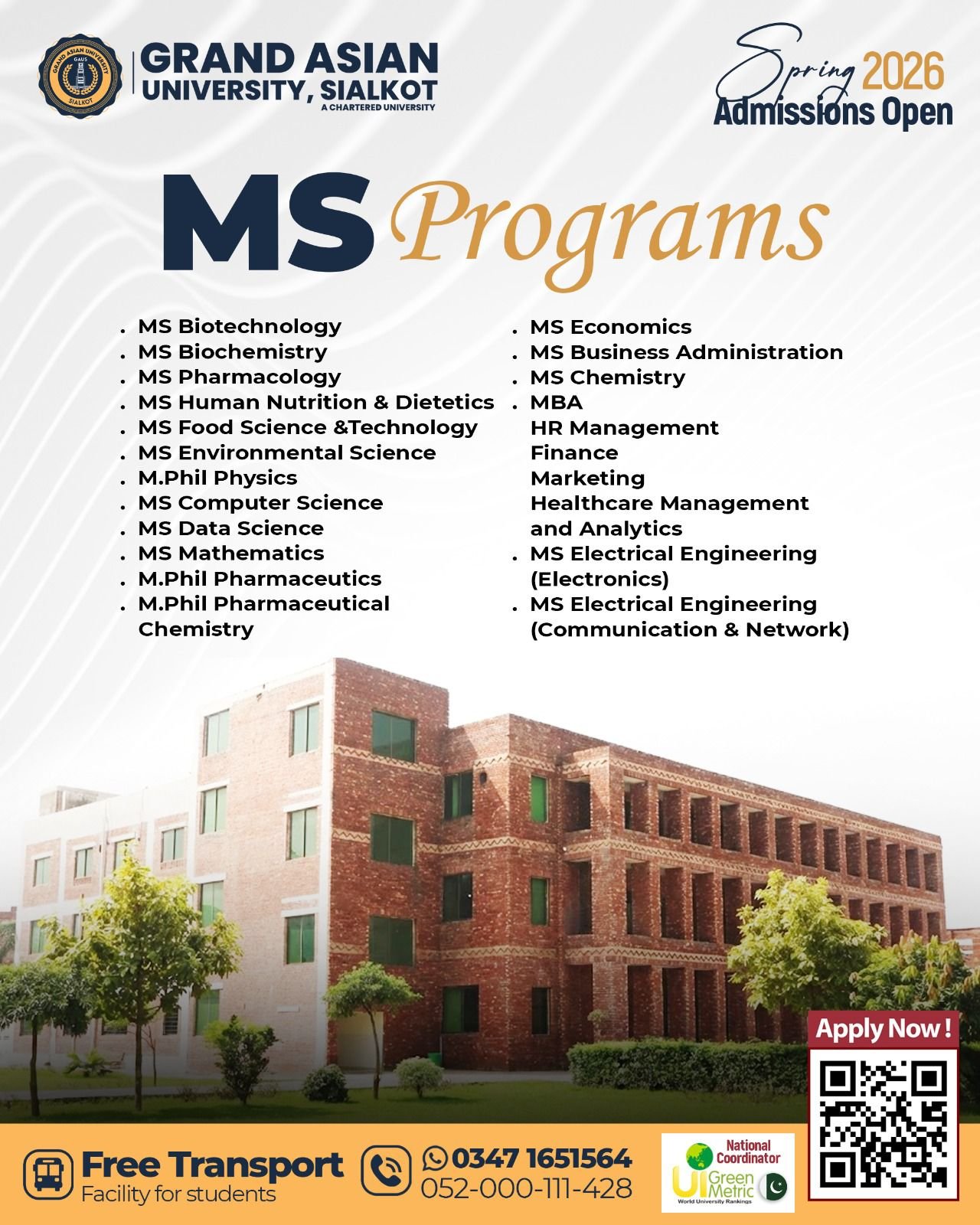 GRAND ASIAN UNIVERSITY GAUS SIALKOT

GRAND ASIAN UNIVERSITY, SIALKOT
A CHARTERED UNIVERSITY

Spring 2026
Admissions Open

MS Programs

- MS Biotechnology
- MS Biochemistry
- MS Pharmacology
- MS Human Nutrition & Dietetics
- MS Food Science &Technology
- MS Environmental Science
- M.Phil Physics
- MS Computer Science
- MS Data Science
- MS Mathematics
- M.Phil Pharmaceutics
- M.Phil Pharmaceutical Chemistry

- MS Economics
- MS Business Administration
- MS Chemistry
- MBA
HR Management
Finance
Marketing
Healthcare Management and Analytics
- MS Electrical Engineering (Electronics)
- MS Electrical Engineering (Communication & Network)

Apply Now !

Free Transport
Facility for students

0347 1651564
052-000-111-428

National Coordinator
UI Green Metric
World University Rankings